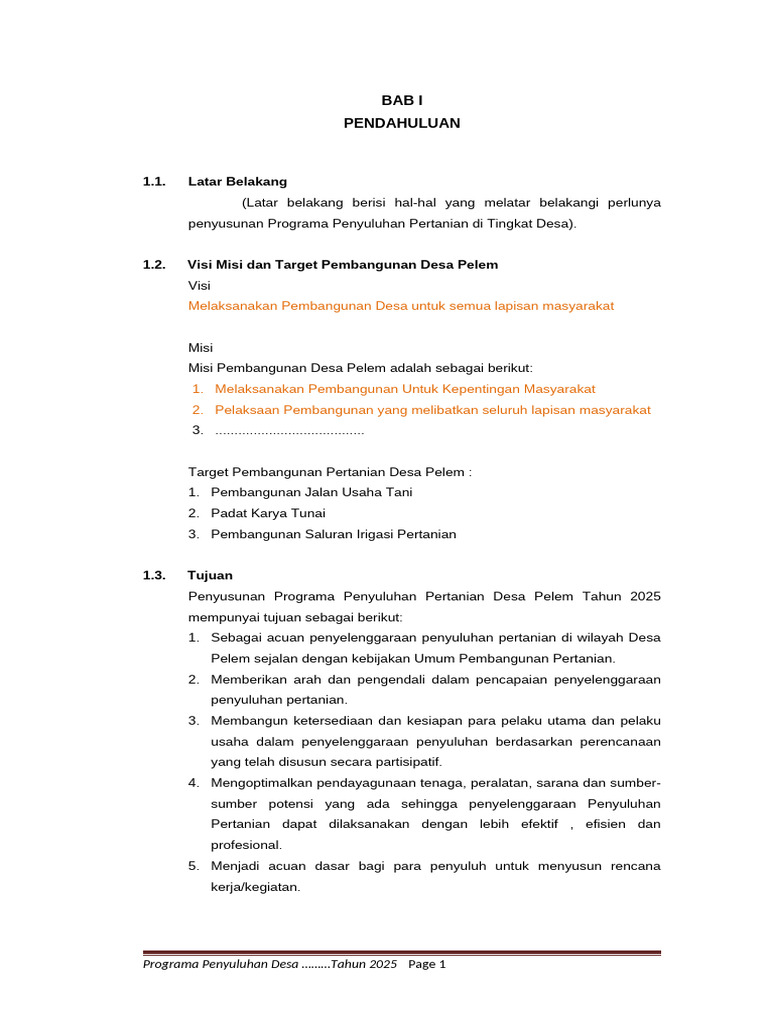 BAB I
PENDAHULUAN

1.1. Latar Belakang

(Latar belakang berisi hal-hal yang melatar belakangi perlunya penyusunan Programa Penyuluhan Pertanian di Tingkat Desa).

1.2. Visi Misi dan Target Pembangunan Desa Pelem

Visi
Melaksanakan Pembangunan Desa untuk semua lapisan masyarakat

Misi
Misi Pembangunan Desa Pelem adalah sebagai berikut:
1. Melaksanakan Pembangunan Untuk Kepentingan Masyarakat
2. Pelaksaan Pembangunan yang melibatkan seluruh lapisan masyarakat
3. .......................................

Target Pembangunan Pertanian Desa Pelem :
1. Pembangunan Jalan Usaha Tani
2. Padat Karya Tunai
3. Pembangunan Saluran Irigasi Pertanian

1.3. Tujuan

Penyusunan Programa Penyuluhan Pertanian Desa Pelem Tahun 2025 mempunyai tujuan sebagai berikut:
1. Sebagai acuan penyelenggaraan penyuluhan pertanian di wilayah Desa Pelem sejalan dengan kebijakan Umum Pembangunan Pertanian.
2. Memberikan arah dan pengendali dalam pencapaian penyelenggaraan penyuluhan pertanian.
3. Membangun ketersediaan dan kesiapan para pelaku utama dan pelaku usaha dalam penyelenggaraan penyuluhan berdasarkan perencanaan yang telah disusun secara partisipatif.
4. Mengoptimalkan pendayagunaan tenaga, peralatan, sarana dan sumber-sumber potensi yang ada sehingga penyelenggaraan Penyuluhan Pertanian dapat dilaksanakan dengan lebih efektif , efisien dan profesional.
5. Menjadi acuan dasar bagi para penyuluh untuk menyusun rencana kerja/kegiatan.

Programa Penyuluhan Desa .........Tahun 2025 Page 1